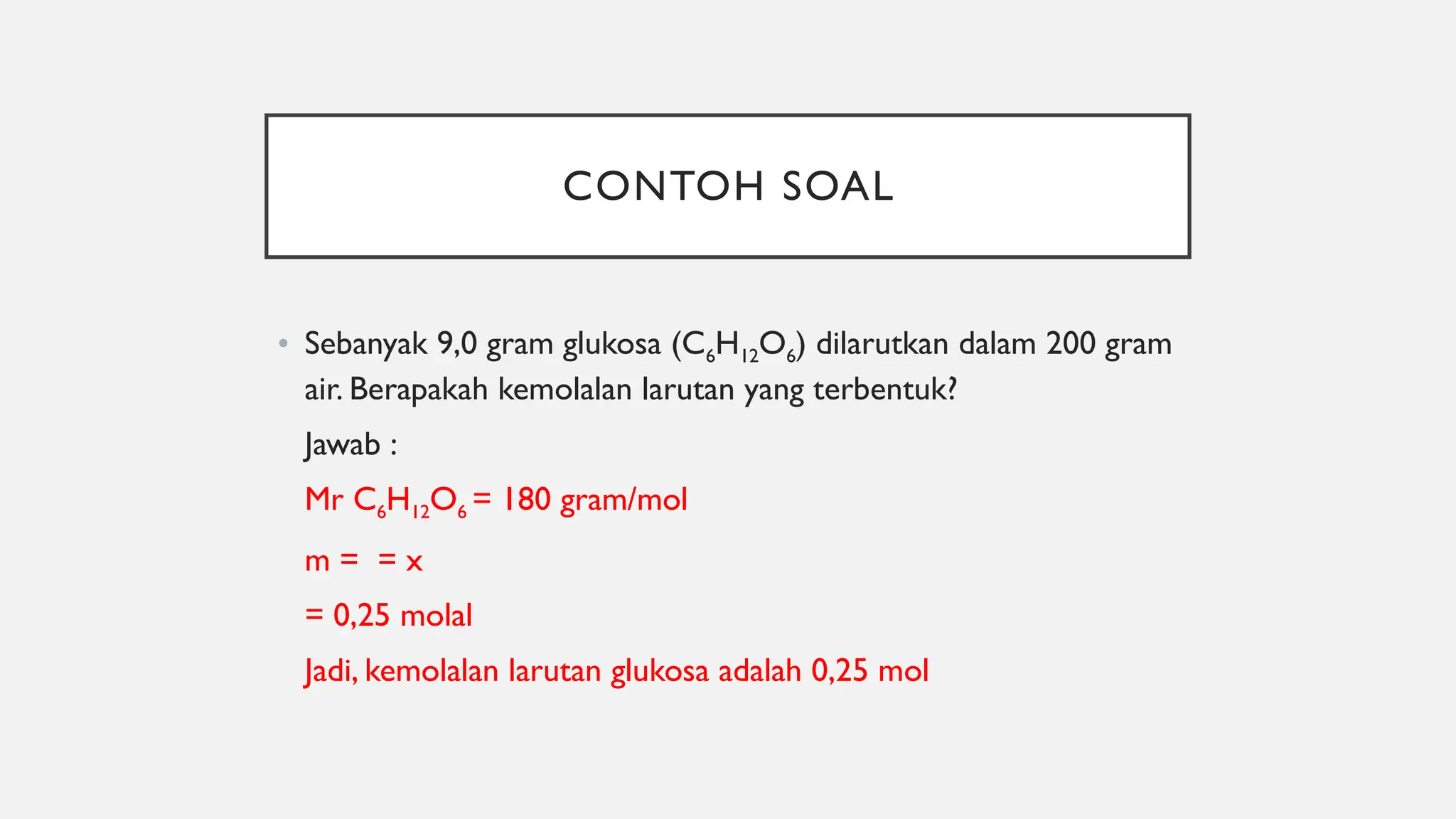 CONTOH SOAL

• Sebanyak 9,0 gram glukosa ($C_6H_{12}O_6$) dilarutkan dalam 200 gram air. Berapakah kemolalan larutan yang terbentuk?

Jawab :

Mr $C_6H_{12}O_6$ = 180 gram/mol

m = = x

= 0,25 molal

Jadi, kemolalan larutan glukosa adalah 0,25 mol